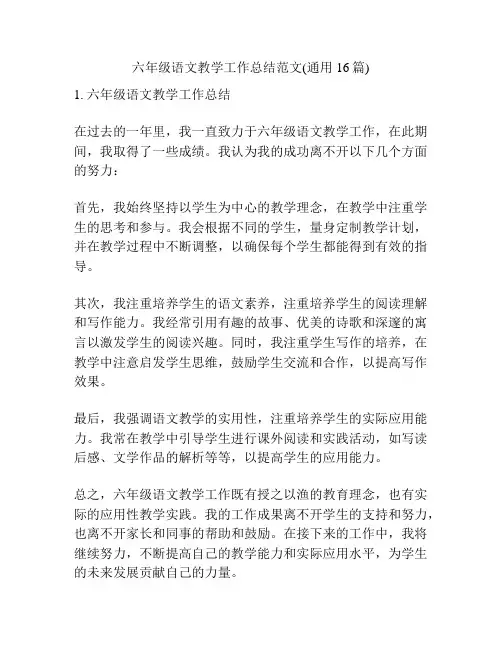 六年级语文教学工作总结范文(通用 16 篇)

1. 六年级语文教学工作总结

在过去的一年里，我一直致力于六年级语文教学工作，在此期间，我取得了一些成绩。我认为我的成功离不开以下几个方面的努力：

首先，我始终坚持以学生为中心的教学理念，在教学中注重学生的思考和参与。我会根据不同的学生，量身定制教学计划，并在教学过程中不断调整，以确保每个学生都能得到有效的指导。

其次，我注重培养学生的语文素养，注重培养学生的阅读理解和写作能力。我经常引用有趣的故事、优美的诗歌和深邃的寓言以激发学生的阅读兴趣。同时，我注重学生写作的培养，在教学中注意启发学生思维，鼓励学生交流和合作，以提高写作效果。

最后，我强调语文教学的实用性，注重培养学生的实际应用能力。我常在教学中引导学生进行课外阅读和实践活动，如写读后感、文学作品的解析等等，以提高学生的应用能力。

总之，六年级语文教学工作既有授之以渔的教育理念，也有实际的应用性教学实践。我的工作成果离不开学生的支持和努力，也离不开家长和同事的帮助和鼓励。在接下来的工作中，我将继续努力，不断提高自己的教学能力和实际应用水平，为学生的未来发展贡献自己的力量。